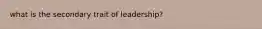 what is the secondary trait of leadership?